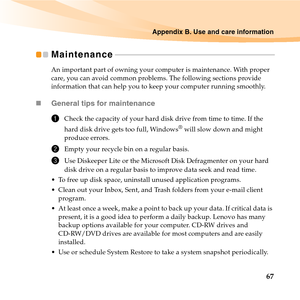 Appendix B. Use and care information

Maintenance

An important part of owning your computer is maintenance. With proper care, you can avoid common problems. The following sections provide information that can help you to keep your computer running smoothly.

General tips for maintenance

1 Check the capacity of your hard disk drive from time to time. If the hard disk drive gets too full, Windows® will slow down and might produce errors.

2 Empty your recycle bin on a regular basis.

3 Use Diskeeper Lite or the Microsoft Disk Defragmenter on your hard disk drive on a regular basis to improve data seek and read time.

• To free up disk space, uninstall unused application programs.
• Clean out your Inbox, Sent, and Trash folders from your e-mail client program.
• At least once a week, make a point to back up your data. If critical data is present, it is a good idea to perform a daily backup. Lenovo has many backup options available for your computer. CD-RW drives and CD-RW/DVD drives are available for most computers and are easily installed.
• Use or schedule System Restore to take a system snapshot periodically.

67